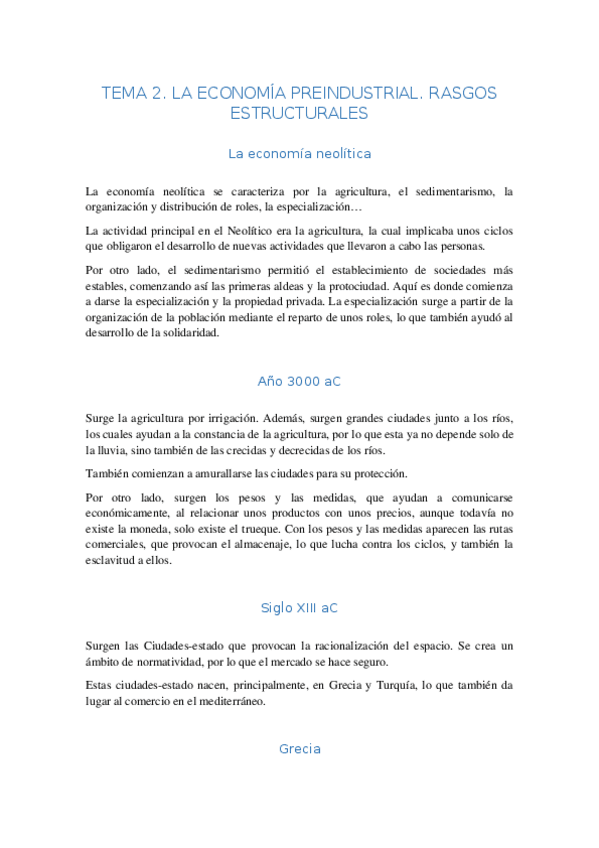 TEMA 2. LA ECONOMÍA PREINDUSTRIAL. RASGOS ESTRUCTURALES

La economía neolítica

La economía neolítica se caracteriza por la agricultura, el sedimentarismo, la organización y distribución de roles, la especialización…

La actividad principal en el Neolítico era la agricultura, la cual implicaba unos ciclos que obligaron el desarrollo de nuevas actividades que llevaron a cabo las personas.

Por otro lado, el sedimentarismo permitió el establecimiento de sociedades más estables, comenzando así las primeras aldeas y la protociudad. Aquí es donde comienza a darse la especialización y la propiedad privada. La especialización surge a partir de la organización de la población mediante el reparto de unos roles, lo que también ayudó al desarrollo de la solidaridad.

Año 3000 aC

Surge la agricultura por irrigación. Además, surgen grandes ciudades junto a los ríos, los cuales ayudan a la constancia de la agricultura, por lo que esta ya no depende solo de la lluvia, sino también de las crecidas y decrecidas de los ríos.

También comienzan a amurallarse las ciudades para su protección.

Por otro lado, surgen los pesos y las medidas, que ayudan a comunicarse económicamente, al relacionar unos productos con unos precios, aunque todavía no existe la moneda, solo existe el trueque. Con los pesos y las medidas aparecen las rutas comerciales, que provocan el almacenaje, lo que lucha contra los ciclos, y también la esclavitud a ellos.

Siglo XIII aC

Surgen las Ciudades-estado que provocan la racionalización del espacio. Se crea un ámbito de normatividad, por lo que el mercado se hace seguro.

Estas ciudades-estado nacen, principalmente, en Grecia y Turquía, lo que también da lugar al comercio en el mediterráneo.

Grecia